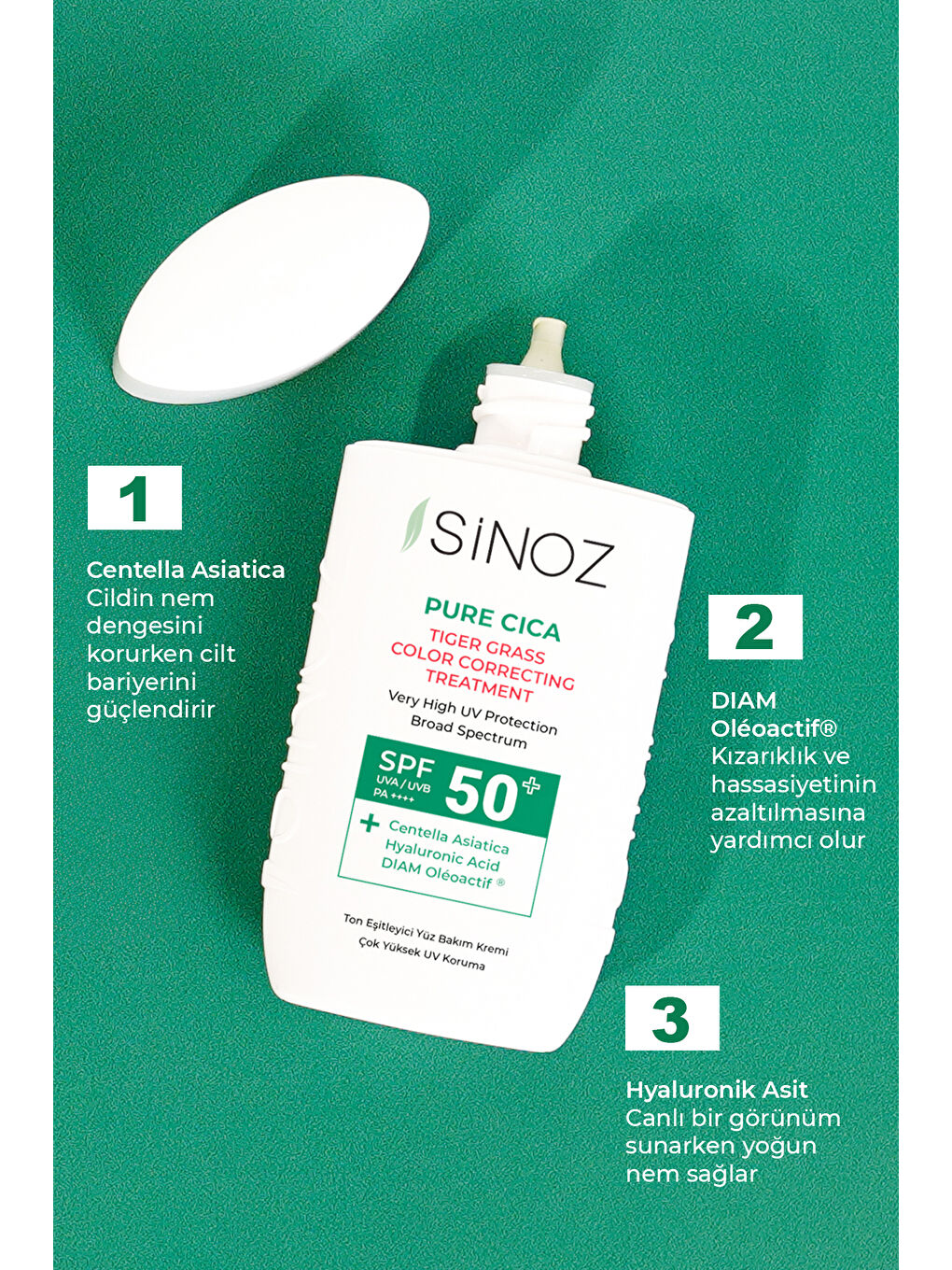 1

Centella Asiatica
Cildin nem dengesini korurken cilt bariyerini güçlendirir

SİNOZ

PURE CICA
TIGER GRASS COLOR CORRECTING TREATMENT
Very High UV Protection Broad Spectrum

SPF UVA / UVB PA ++++ 50+

+ Centella Asiatica
Hyaluronic Acid
DIAM Oléoactif ®

Ton Eşitleyici Yüz Bakım Kremi
Çok Yüksek UV Koruma

2

DIAM Oléoactif®
Kızarıklık ve hassasiyetinin azaltılmasına yardımcı olur

3

Hyaluronik Asit
Canlı bir görünüm sunarken yoğun nem sağlar